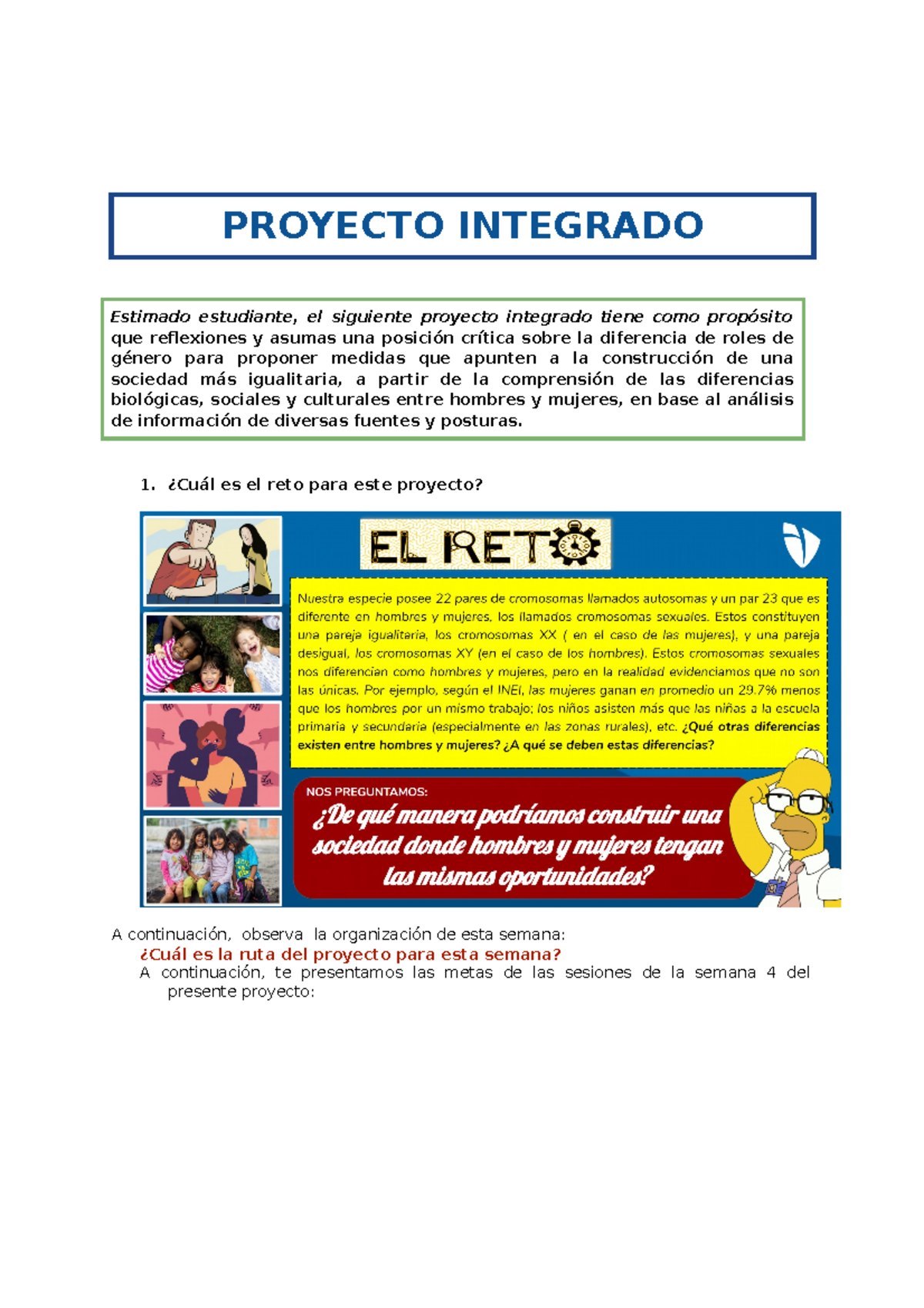 PROYECTO INTEGRADO

Estimado estudiante, el siguiente proyecto integrado tiene como propósito que reflexiones y asumas una posición crítica sobre la diferencia de roles de género para proponer medidas que apunten a la construcción de una sociedad más igualitaria, a partir de la comprensión de las diferencias biológicas, sociales y culturales entre hombres y mujeres, en base al análisis de información de diversas fuentes y posturas.

1. ¿Cuál es el reto para este proyecto?

EL RETO

Nuestra especie posee 22 pares de cromosomas llamados autosomas y un par 23 que es diferente en hombres y mujeres, los llamados cromosomas sexuales. Estos constituyen una pareja igualitaria, los cromosomas XX ( en el caso de las mujeres), y una pareja desigual, los cromosomas XY (en el caso de los hombres). Estos cromosomas sexuales nos diferencian como hombres y mujeres, pero en la realidad evidenciamos que no son las únicas. Por ejemplo, según el INEI, las mujeres ganan en promedio un 29.7% menos que los hombres por un mismo trabajo; los niños asisten más que las niñas a la escuela primaria y secundaria (especialmente en las zonas rurales), etc. ¿Qué otras diferencias existen entre hombres y mujeres? ¿A qué se deben estas diferencias?

NOS PREGUNTAMOS:
¿De qué manera podríamos construir una sociedad donde hombres y mujeres tengan las mismas oportunidades?

A continuación, observa la organización de esta semana:
¿Cuál es la ruta del proyecto para esta semana?
A continuación, te presentamos las metas de las sesiones de la semana 4 del presente proyecto: